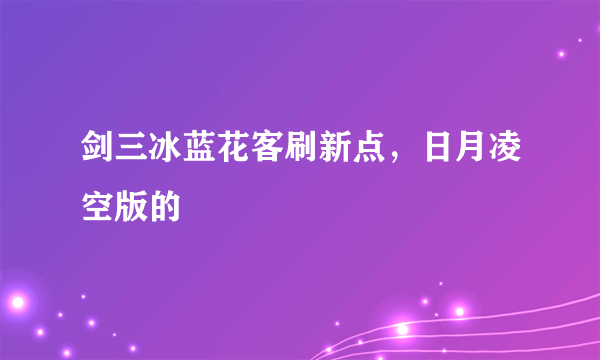 剑三冰蓝花客刷新点，日月凌空版的